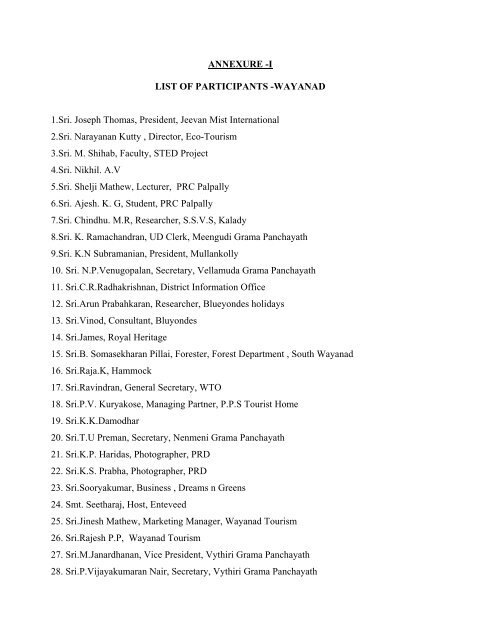 ANNEXURE -I

LIST OF PARTICIPANTS -WAYANAD

1.Sri. Joseph Thomas, President, Jeevan Mist International
2.Sri. Narayanan Kutty , Director, Eco-Tourism
3.Sri. M. Shihab, Faculty, STED Project
4.Sri. Nikhil. A.V
5.Sri. Shelji Mathew, Lecturer, PRC Palpally
6.Sri. Ajesh. K. G, Student, PRC Palpally
7.Sri. Chindhu. M.R, Researcher, S.S.V.S, Kalady
8.Sri. K. Ramachandran, UD Clerk, Meengudi Grama Panchayath
9.Sri. K.N Subramanian, President, Mullankolly
10. Sri. N.P.Venugopalan, Secretary, Vellamuda Grama Panchayath
11. Sri.C.R.Radhakrishnan, District Information Office
12. Sri.Arun Prabahkaran, Researcher, Blueyondes holidays
13. Sri.Vinod, Consultant, Bluyondes
14. Sri.James, Royal Heritage
15. Sri.B. Somasekharan Pillai, Forester, Forest Department , South Wayanad
16. Sri.Raja.K, Hammock
17. Sri.Ravindran, General Secretary, WTO
18. Sri.P.V. Kuryakose, Managing Partner, P.P.S Tourist Home
19. Sri.K.K.Damodhar
20. Sri.T.U Preman, Secretary, Nenmeni Grama Panchayath
21. Sri.K.P. Haridas, Photographer, PRD
22. Sri.K.S. Prabha, Photographer, PRD
23. Sri.Sooryakumar, Business , Dreams n Greens
24. Smt. Seetharaj, Host, Enteveed
25. Sri.Jinesh Mathew, Marketing Manager, Wayanad Tourism
26. Sri.Rajesh P.P, Wayanad Tourism
27. Sri.M.Janardhanan, Vice President, Vythiri Grama Panchayath
28. Sri.P.Vijayakumaran Nair, Secretary, Vythiri Grama Panchayath